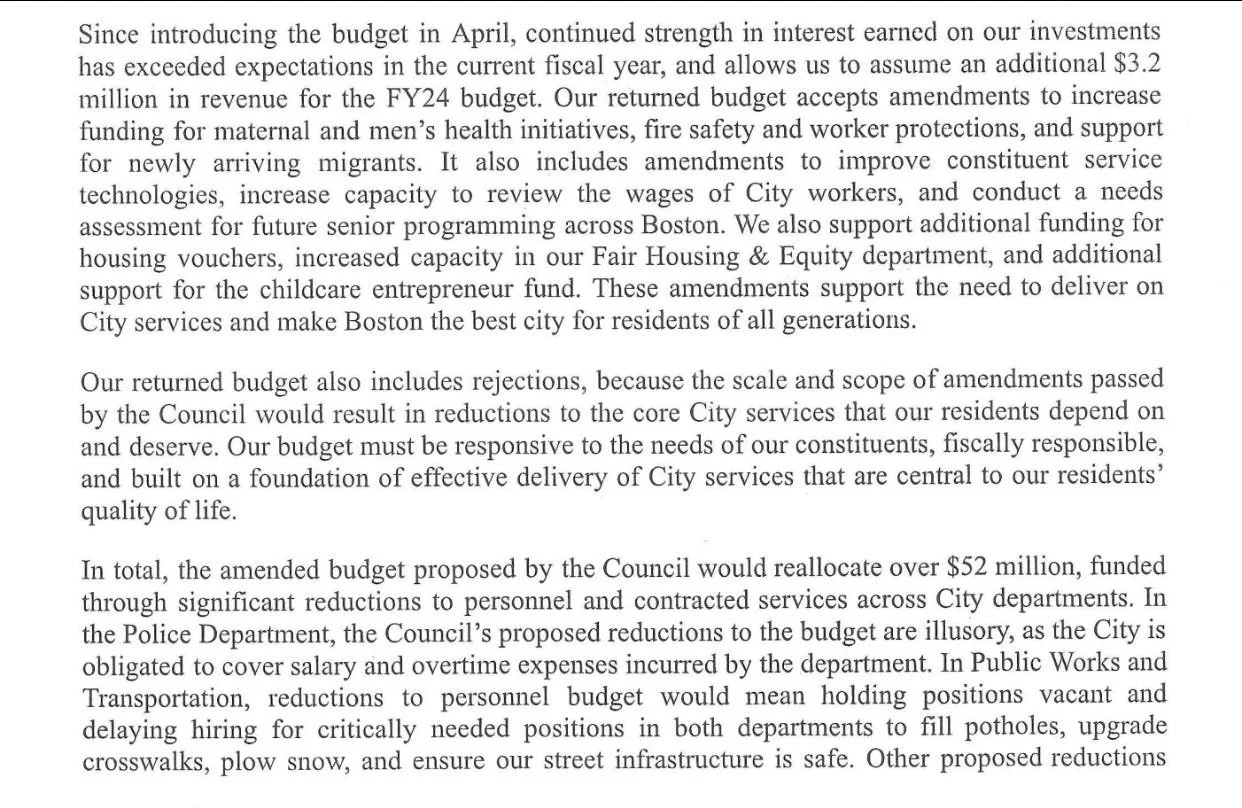 Since introducing the budget in April, continued strength in interest earned on our investments has exceeded expectations in the current fiscal year, and allows us to assume an additional \$3.2 million in revenue for the FY24 budget. Our returned budget accepts amendments to increase funding for maternal and men's health initiatives, fire safety and worker protections, and support for newly arriving migrants. It also includes amendments to improve constituent service technologies, increase capacity to review the wages of City workers, and conduct a needs assessment for future senior programming across Boston. We also support additional funding for housing vouchers, increased capacity in our Fair Housing & Equity department, and additional support for the childcare entrepreneur fund. These amendments support the need to deliver on City services and make Boston the best city for residents of all generations.

Our returned budget also includes rejections, because the scale and scope of amendments passed by the Council would result in reductions to the core City services that our residents depend on and deserve. Our budget must be responsive to the needs of our constituents, fiscally responsible, and built on a foundation of effective delivery of City services that are central to our residents' quality of life.

In total, the amended budget proposed by the Council would reallocate over \$52 million, funded through significant reductions to personnel and contracted services across City departments. In the Police Department, the Council's proposed reductions to the budget are illusory, as the City is obligated to cover salary and overtime expenses incurred by the department. In Public Works and Transportation, reductions to personnel budget would mean holding positions vacant and delaying hiring for critically needed positions in both departments to fill potholes, upgrade crosswalks, plow snow, and ensure our street infrastructure is safe. Other proposed reductions